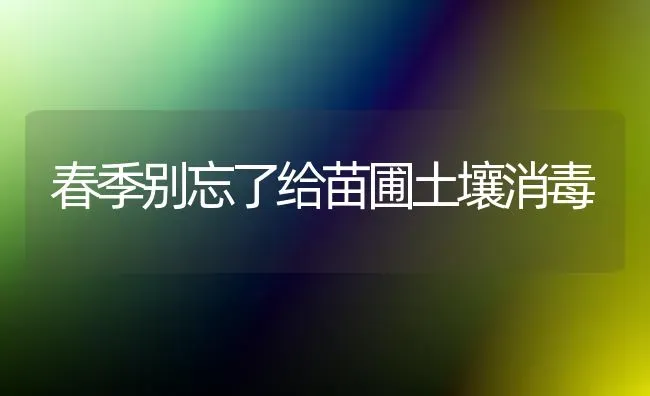 春季别忘了给苗圃土壤消毒